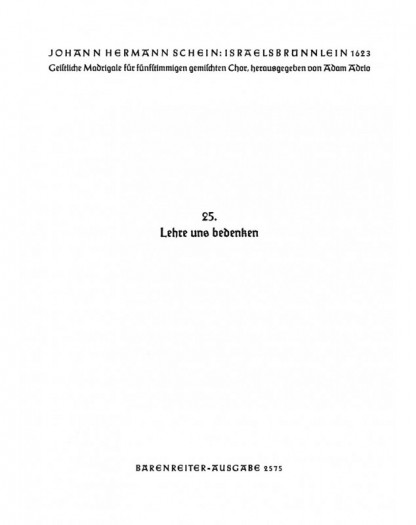 JOHANN HERMANN SCHEIN: ISRAELSBRÜNNLEIN 1623
Geistliche Madrigale für fünfstimmigen gemischten Chor, herausgegeben von Adam Adrio

25.
Lehre uns bedenken

BÄRENREITER-AUSGABE 2575